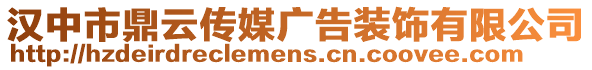 汉中市鼎云传媒广告装饰有限公司
http://hzdeirdreclemens.cn.coovee.com